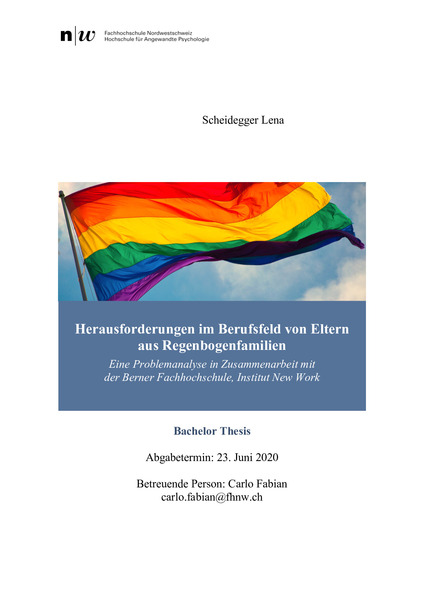 n|w Fachhochschule Nordwestschweiz
Hochschule für Angewandte Psychologie

Scheidegger Lena

Herausforderungen im Berufsfeld von Eltern aus Regenbogenfamilien

Eine Problemanalyse in Zusammenarbeit mit der Berner Fachhochschule, Institut New Work

Bachelor Thesis

Abgabetermin: 23. Juni 2020

Betreuende Person: Carlo Fabian
carlo.fabian@fhnw.ch